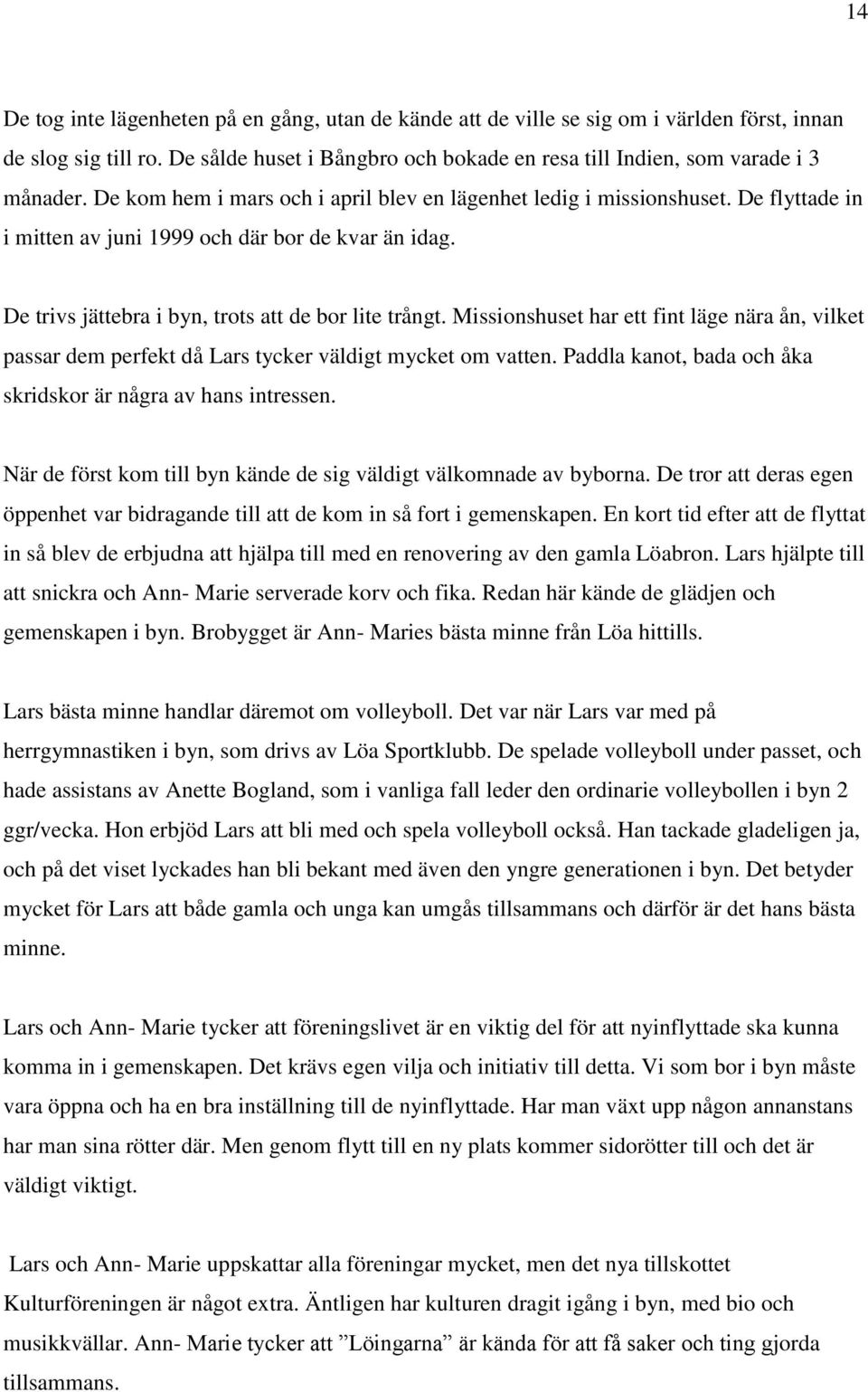 14

De tog inte lägenheten på en gång, utan de kände att de ville se sig om i världen först, innan de slog sig till ro. De sålde huset i Bångbro och bokade en resa till Indien, som varade i 3 månader. De kom hem i mars och i april blev en lägenhet ledig i missionshuset. De flyttade in i mitten av juni 1999 och där bor de kvar än idag.

De trivs jättebra i byn, trots att de bor lite trångt. Missionshuset har ett fint läge nära ån, vilket passar dem perfekt då Lars tycker väldigt mycket om vatten. Paddla kanot, bada och åka skridskor är några av hans intressen.

När de först kom till byn kände de sig väldigt välkomnade av byborna. De tror att deras egen öppenhet var bidragande till att de kom in så fort i gemenskapen. En kort tid efter att de flyttat in så blev de erbjudna att hjälpa till med en renovering av den gamla Löabron. Lars hjälpte till att snickra och Ann- Marie serverade korv och fika. Redan här kände de glädjen och gemenskapen i byn. Brobygget är Ann- Maries bästa minne från Löa hittills.

Lars bästa minne handlar däremot om volleyboll. Det var när Lars var med på herrgymnastiken i byn, som drivs av Löa Sportklubb. De spelade volleyboll under passet, och hade assistans av Anette Bogland, som i vanliga fall leder den ordinarie volleybollen i byn 2 ggr/vecka. Hon erbjöd Lars att bli med och spela volleyboll också. Han tackade gladeligen ja, och på det viset lyckades han bli bekant med även den yngre generationen i byn. Det betyder mycket för Lars att både gamla och unga kan umgås tillsammans och därför är det hans bästa minne.

Lars och Ann- Marie tycker att föreningslivet är en viktig del för att nyinflyttade ska kunna komma in i gemenskapen. Det krävs egen vilja och initiativ till detta. Vi som bor i byn måste vara öppna och ha en bra inställning till de nyinflyttade. Har man växt upp någon annanstans har man sina rötter där. Men genom flytt till en ny plats kommer sidorötter till och det är väldigt viktigt.

Lars och Ann- Marie uppskattar alla föreningar mycket, men det nya tillskottet Kulturföreningen är något extra. Äntligen har kulturen dragit igång i byn, med bio och musikkvällar. Ann- Marie tycker att ”Löingarna” är kända för att få saker och ting gjorda tillsammans.